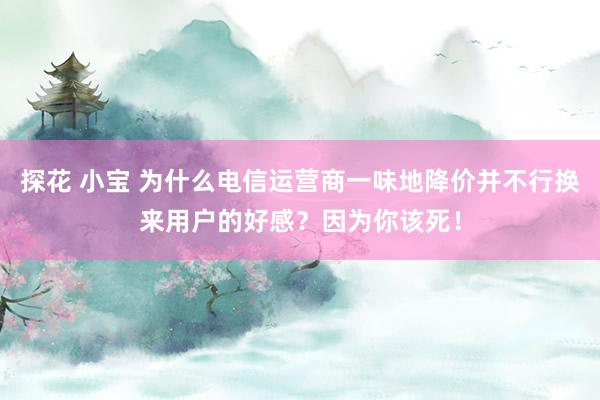 探花 小宝 为什么电信运营商一味地降价并不行换来用户的好感？因为你该死！